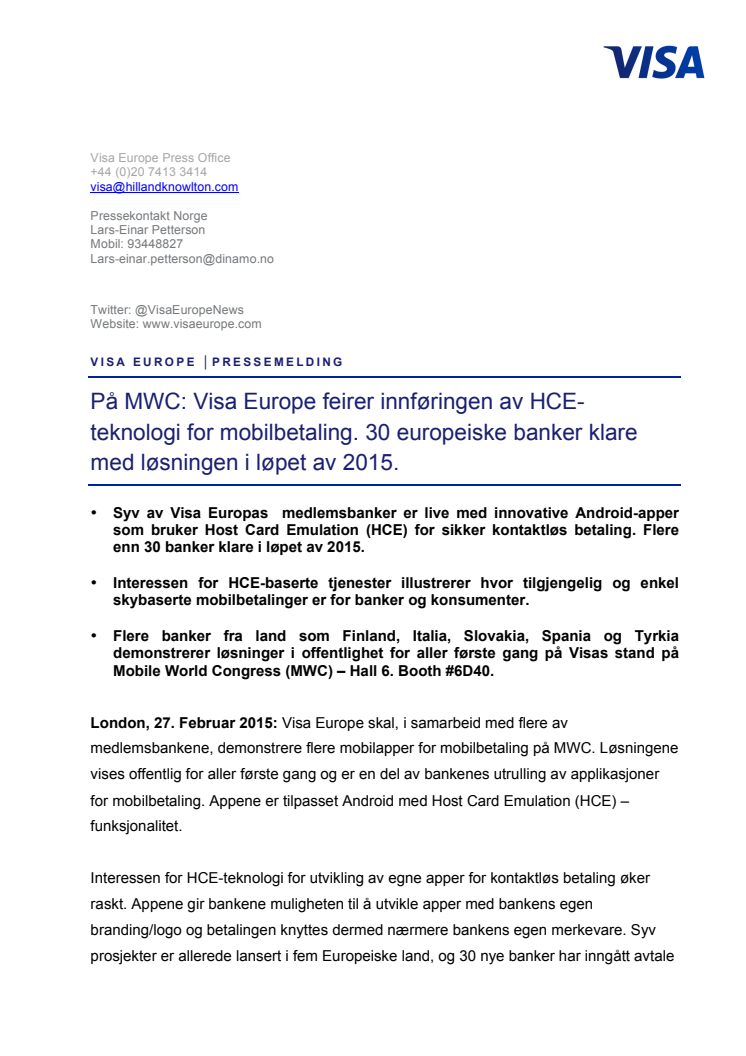 VISA

Visa Europe Press Office
+44 (0)20 7413 3414
visa@hillandknowlton.com

Pressekontakt Norge
Lars-Einar Petterson
Mobil: 93448827
Lars-einar.petterson@dinamo.no

Twitter: @VisaEuropeNews
Website: www.visaeurope.com

VISA EUROPE | PRESSEMELDING

På MWC: Visa Europe feirer innføringen av HCE-teknologi for mobilbetaling. 30 europeiske banker klare med løsningen i løpet av 2015.

• Syv av Visa Europas medlemsbanker er live med innovative Android-apper som bruker Host Card Emulation (HCE) for sikker kontaktløs betaling. Flere enn 30 banker klare i løpet av 2015.

• Interessen for HCE-baserte tjenester illustrerer hvor tilgjengelig og enkel skybaserte mobilbetalinger er for banker og konsumenter.

• Flere banker fra land som Finland, Italia, Slovakia, Spania og Tyrkia demonstrerer løsninger i offentlighet for aller første gang på Visas stand på Mobile World Congress (MWC) – Hall 6. Booth #6D40.

London, 27. Februar 2015: Visa Europe skal, i samarbeid med flere av medlemsbankene, demonstrere flere mobilapper for mobilbetaling på MWC. Løsningene vises offentlig for aller første gang og er en del av bankenes utrulling av applikasjoner for mobilbetaling. Appene er tilpasset Android med Host Card Emulation (HCE) – funksjonalitet.

Interessen for HCE-teknologi for utvikling av egne apper for kontaktløs betaling øker raskt. Appene gir bankene muligheten til å utvikle apper med bankens egen branding/logo og betalingen knyttes dermed nærmere bankens egen merkevare. Syv prosjekter er allerede lansert i fem Europeiske land, og 30 nye banker har inngått avtale